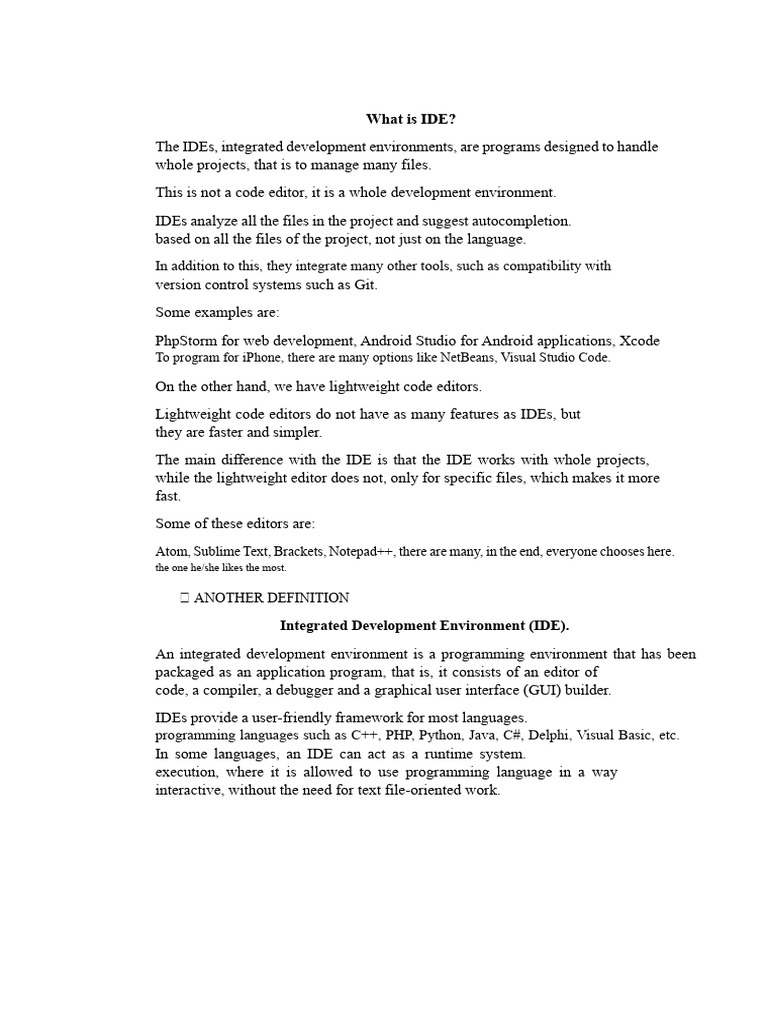 What is IDE?

The IDEs, integrated development environments, are programs designed to handle whole projects, that is to manage many files.

This is not a code editor, it is a whole development environment.

IDEs analyze all the files in the project and suggest autocompletion.
based on all the files of the project, not just on the language.

In addition to this, they integrate many other tools, such as compatibility with version control systems such as Git.

Some examples are:

PhpStorm for web development, Android Studio for Android applications, Xcode
To program for iPhone, there are many options like NetBeans, Visual Studio Code.

On the other hand, we have lightweight code editors.

Lightweight code editors do not have as many features as IDEs, but
they are faster and simpler.

The main difference with the IDE is that the IDE works with whole projects, while the lightweight editor does not, only for specific files, which makes it more fast.

Some of these editors are:

Atom, Sublime Text, Brackets, Notepad++, there are many, in the end, everyone chooses here.
the one he/she likes the most.

 ANOTHER DEFINITION

Integrated Development Environment (IDE).

An integrated development environment is a programming environment that has been packaged as an application program, that is, it consists of an editor of
code, a compiler, a debugger and a graphical user interface (GUI) builder.

IDEs provide a user-friendly framework for most languages.
programming languages such as C++, PHP, Python, Java, C#, Delphi, Visual Basic, etc.
In some languages, an IDE can act as a runtime system.
execution, where it is allowed to use programming language in a way
interactive, without the need for text file-oriented work.